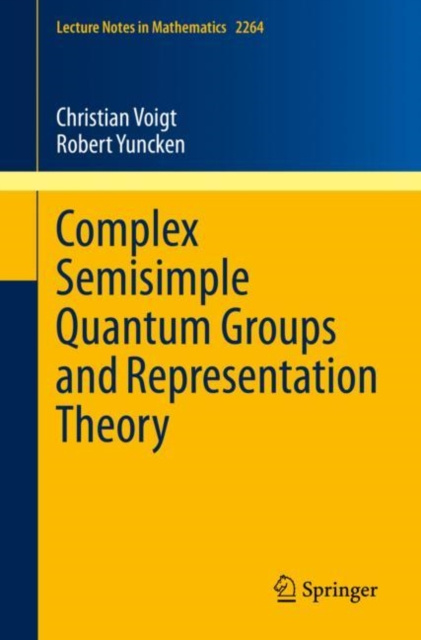 Lecture Notes in Mathematics 2264

Christian Voigt
Robert Yuncken

Complex Semisimple Quantum Groups and Representation Theory

Springer